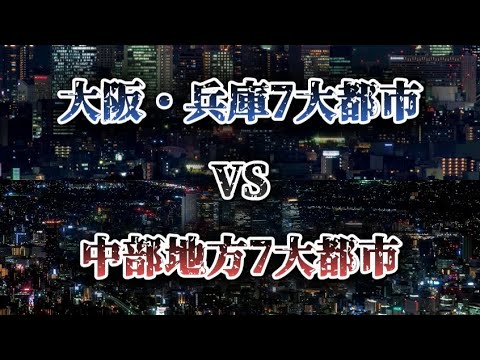 大阪・兵庫7大都市

VS

中部地方7大都市